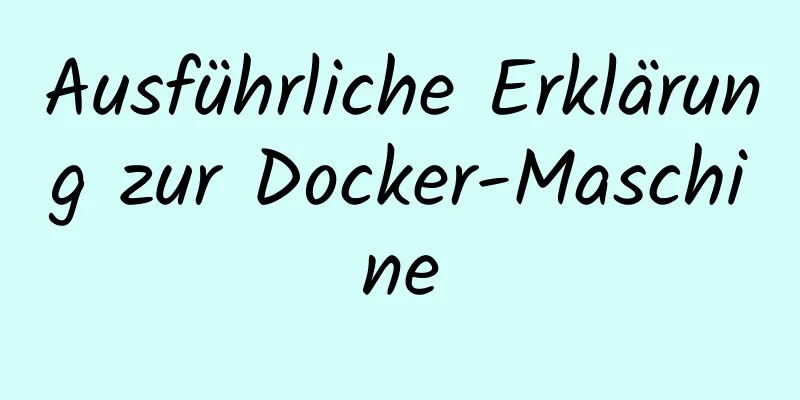 Ausführliche Erklärung zur Docker-Maschine